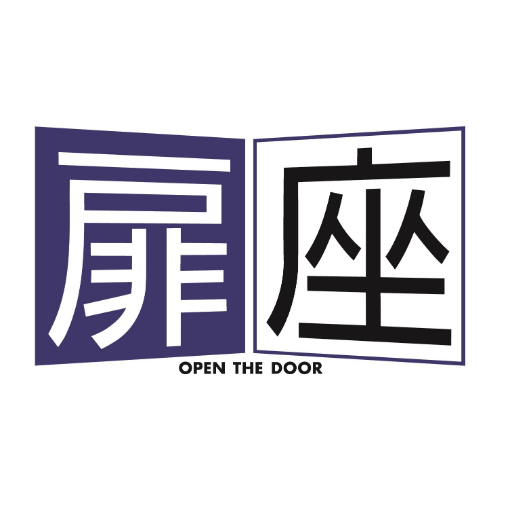 扉座
OPEN THE DOOR